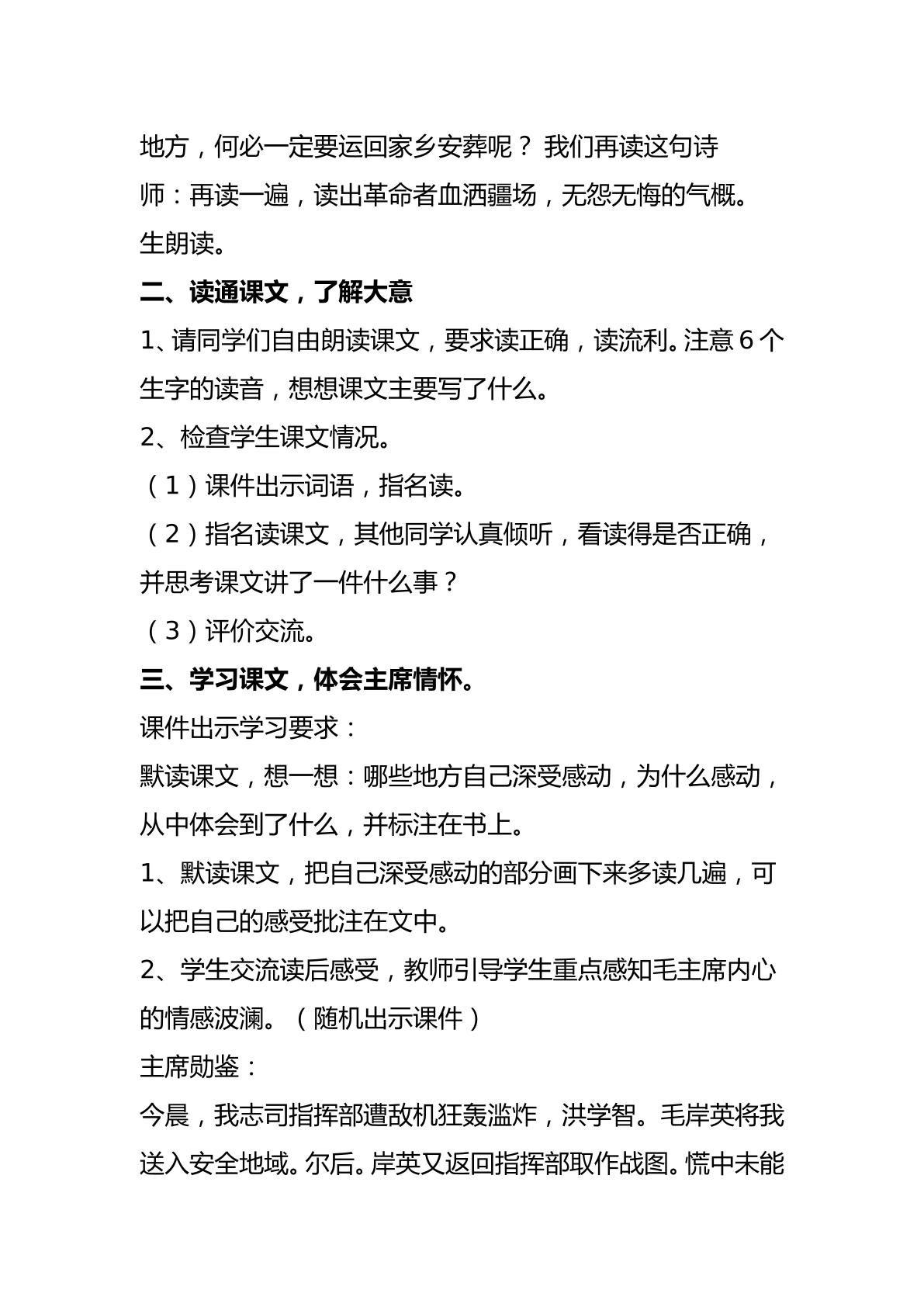 地方，何必一定要运回家乡安葬呢？ 我们再读这句诗

师：再读一遍，读出革命者血洒疆场，无怨无悔的气概。

生朗读。

二、读通课文，了解大意

1、请同学们自由朗读课文，要求读正确，读流利。注意6个生字的读音，想想课文主要写了什么。

2、检查学生课文情况。

（1）课件出示词语，指名读。

（2）指名读课文，其他同学认真倾听，看读得是否正确，并思考课文讲了一件什么事？

（3）评价交流。

三、学习课文，体会主席情怀。

课件出示学习要求：

默读课文，想一想：哪些地方自己深受感动，为什么感动，从中体会到了什么，并标注在书上。

1、默读课文，把自己深受感动的部分画下来多读几遍，可以把自己的感受批注在文中。

2、学生交流读后感受，教师引导学生重点感知毛主席内心的情感波澜。（随机出示课件）

主席勋鉴：

今晨，我志司指挥部遭敌机狂轰滥炸，洪学智。毛岸英将我送入安全地域。尔后。岸英又返回指挥部取作战图。慌中未能